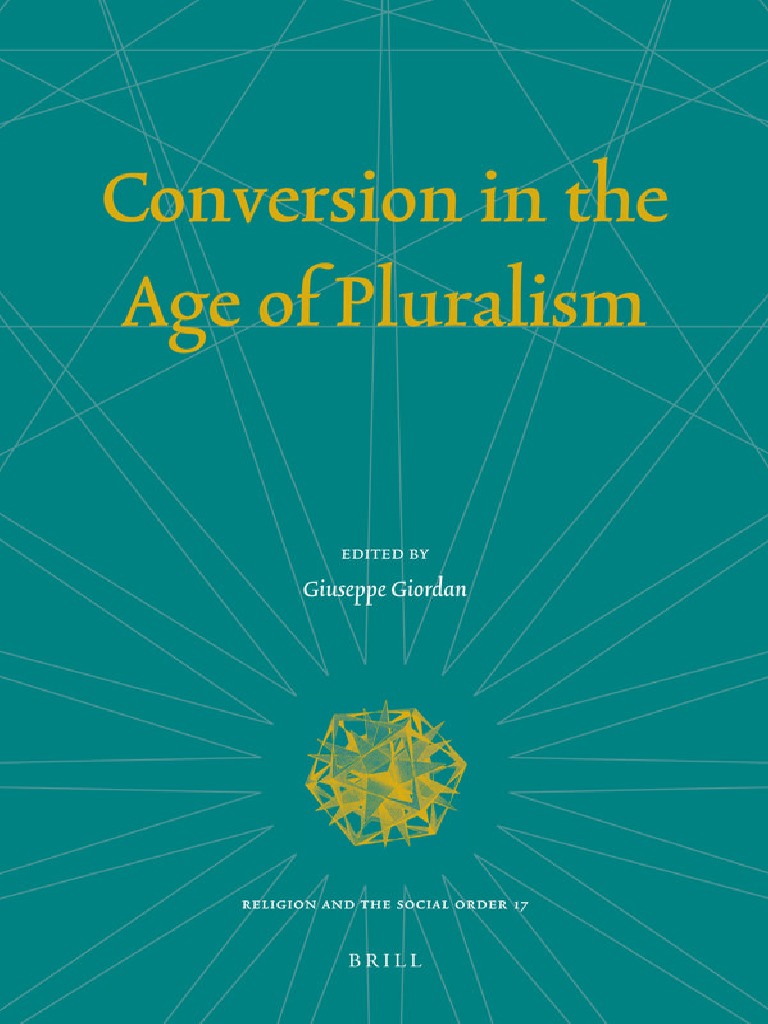 Conversion in the Age of Pluralism

EDITED BY
Giuseppe Giordan

RELIGION AND THE SOCIAL ORDER 17

BRILL